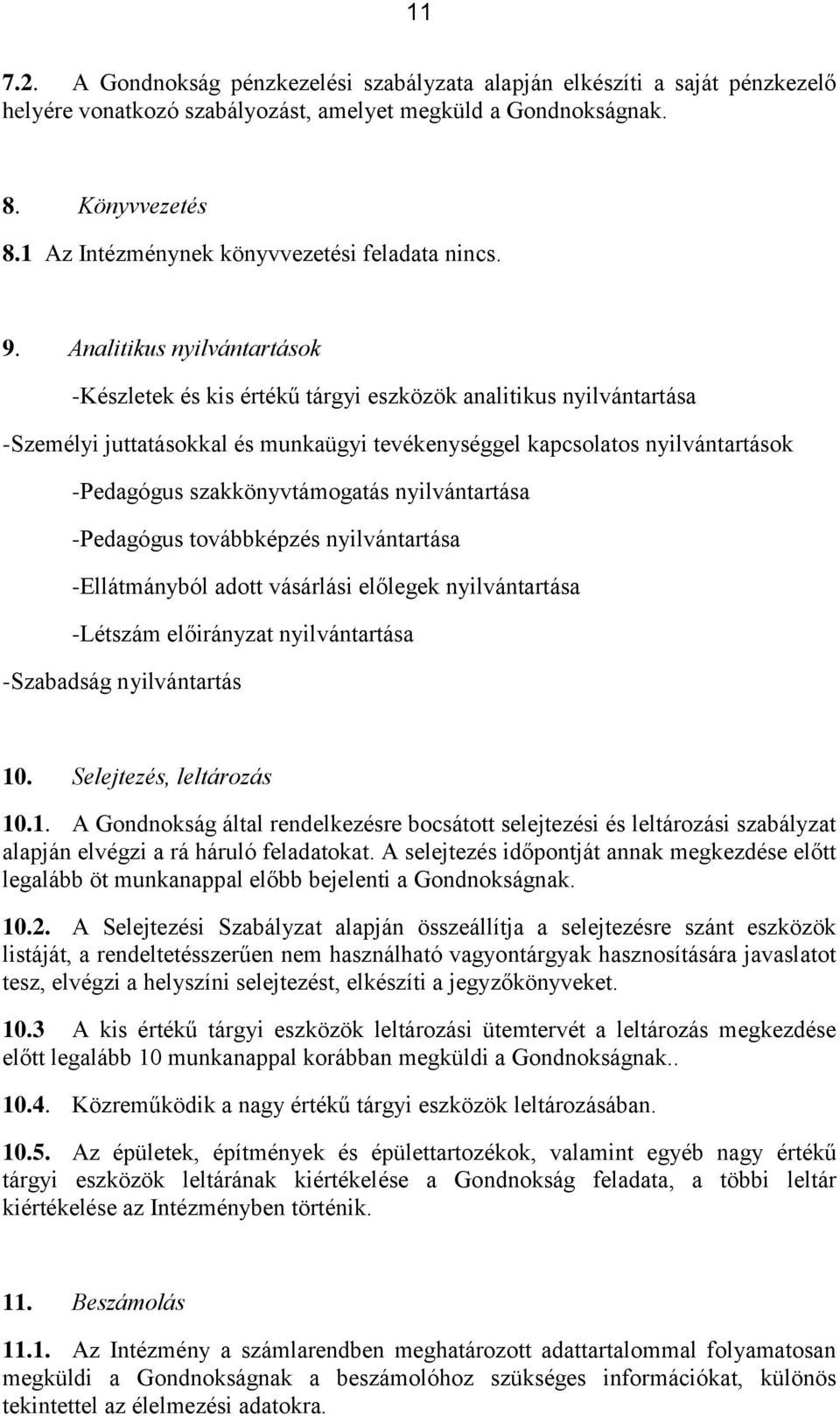 11

7.2. A Gondnokság pénzkezelési szabályzata alapján elkészíti a saját pénzkezelő helyére vonatkozó szabályozást, amelyet megküld a Gondnokságnak.

8. Könyvvezetés

8.1 Az Intézménynek könyvvezetési feladata nincs.

9. Analitikus nyilvántartások

-Készletek és kis értékű tárgyi eszközök analitikus nyilvántartása

-Személyi juttatásokkal és munkaügyi tevékenységgel kapcsolatos nyilvántartások

-Pedagógus szakkönyvtámogatás nyilvántartása

-Pedagógus továbbképzés nyilvántartása

-Ellátmányból adott vásárlási előlegek nyilvántartása

-Létszám előirányzat nyilvántartása

-Szabadság nyilvántartás

10. Selejtezés, leltározás

10.1. A Gondnokság által rendelkezésre bocsátott selejtezési és leltározási szabályzat alapján elvégzi a rá háruló feladatokat. A selejtezés időpontját annak megkezdése előtt legalább öt munkanappal előbb bejelenti a Gondnokságnak.

10.2. A Selejtezési Szabályzat alapján összeállítja a selejtezésre szánt eszközök listáját, a rendeltetésszerűen nem használható vagyontárgyak hasznosítására javaslatot tesz, elvégzi a helyszíni selejtezést, elkészíti a jegyzőkönyveket.

10.3 A kis értékű tárgyi eszközök leltározási ütemtervét a leltározás megkezdése előtt legalább 10 munkanappal korábban megküldi a Gondnokságnak..

10.4. Közreműködik a nagy értékű tárgyi eszközök leltározásában.

10.5. Az épületek, építmények és épülettartozékok, valamint egyéb nagy értékű tárgyi eszközök leltárának kiértékelése a Gondnokság feladata, a többi leltár kiértékelése az Intézményben történik.

11. Beszámolás

11.1. Az Intézmény a számlarendben meghatározott adattartalommal folyamatosan megküldi a Gondnokságnak a beszámolóhoz szükséges információkat, különös tekintettel az élelmezési adatokra.